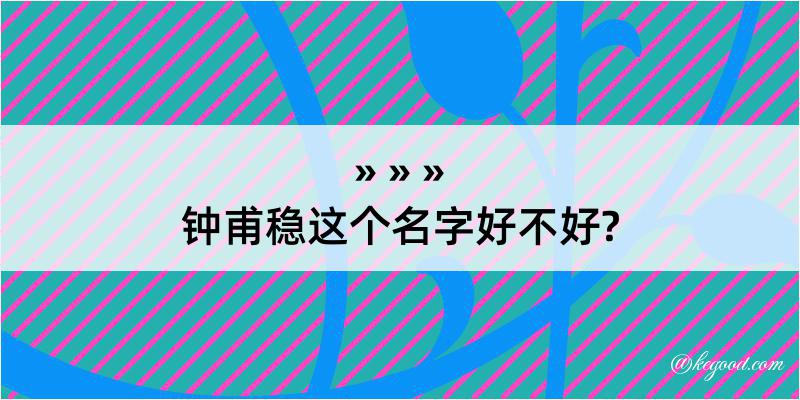 » » »
钟甫稳这个名字好不好?

@kegood.com